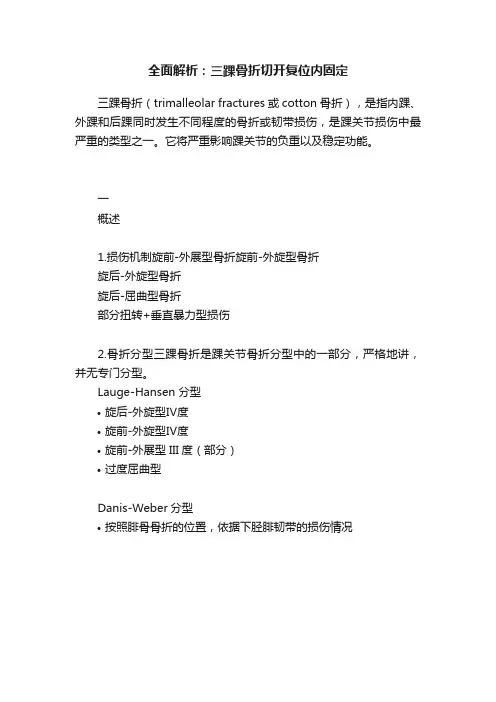 全面解析：三踝骨折切开复位内固定

三踝骨折（trimalleolar fractures 或 cotton 骨折），是指内踝、外踝和后踝同时发生不同程度的骨折或韧带损伤，是踝关节损伤中最严重的类型之一。它将严重影响踝关节的负重以及稳定功能。

一

概述

1.损伤机制旋前-外展型骨折旋前-外旋型骨折
旋后-外旋型骨折
旋后-屈曲型骨折
部分扭转+垂直暴力型损伤

2.骨折分型三踝骨折是踝关节骨折分型中的一部分，严格地讲，并无专门分型。
Lauge-Hansen 分型
• 旋后-外旋型IV度
• 旋前-外旋型IV度
• 旋前-外展型 III 度（部分）
• 过度屈曲型

Danis-Weber 分型
• 按照腓骨骨折的位置，依据下胫腓韧带的损伤情况